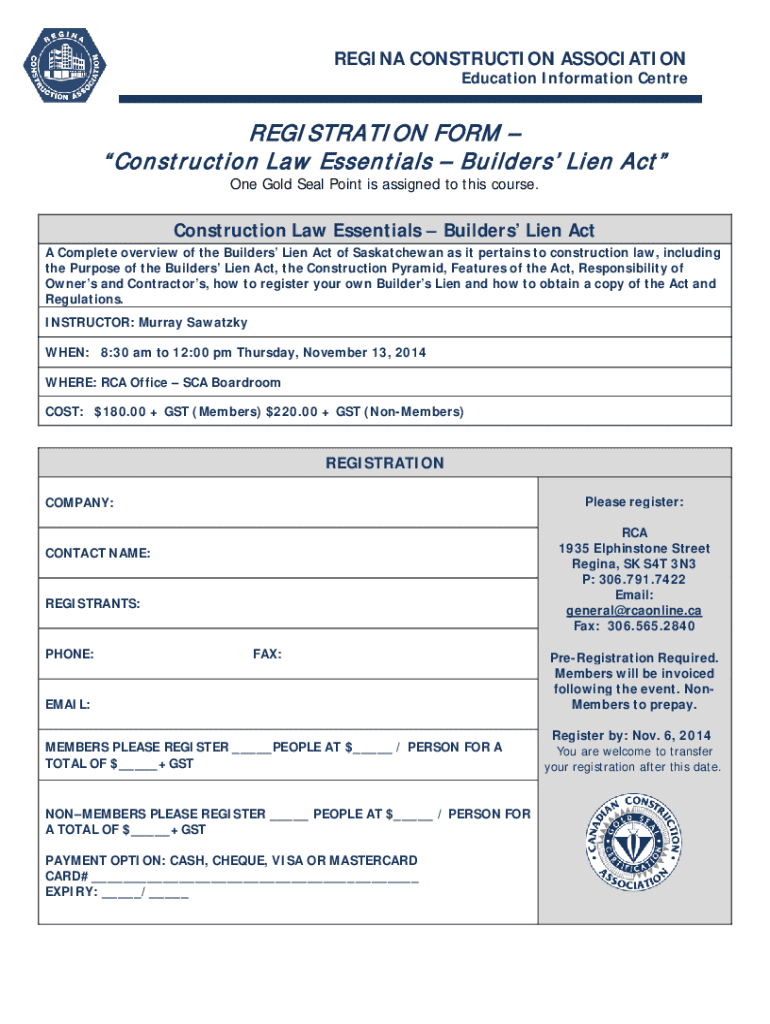 REGINA CONSTRUCTION ASSOCIATION

REGINA CONSTRUCTION ASSOCIATION
Education Information Centre

REGISTRATION FORM –
"Construction Law Essentials – Builders' Lien Act"

One Gold Seal Point is assigned to this course.

Construction Law Essentials – Builders' Lien Act

A Complete overview of the Builders' Lien Act of Saskatchewan as it pertains to construction law, including the Purpose of the Builders' Lien Act, the Construction Pyramid, Features of the Act, Responsibility of Owner's and Contractor's, how to register your own Builder's Lien and how to obtain a copy of the Act and Regulations.

INSTRUCTOR: Murray Sawatzky

WHEN: 8:30 am to 12:00 pm Thursday, November 13, 2014

WHERE: RCA Office – SCA Boardroom

COST: $180.00 + GST (Members) $220.00 + GST (Non-Members)

REGISTRATION

COMPANY:

CONTACT NAME:

REGISTRANTS:

PHONE: FAX:

EMAIL:

MEMBERS PLEASE REGISTER _____PEOPLE AT $_____ / PERSON FOR A TOTAL OF $_____+ GST

NON–MEMBERS PLEASE REGISTER _____ PEOPLE AT $_____ / PERSON FOR A TOTAL OF $_____+ GST

PAYMENT OPTION: CASH, CHEQUE, VISA OR MASTERCARD
CARD# ________________________________________
EXPIRY: _____/_____

Please register:

RCA
1935 Elphinstone Street
Regina, SK S4T 3N3
P: 306.791.7422
Email:
general@rcaonline.ca
Fax: 306.565.2840

Pre-Registration Required. Members will be invoiced following the event. Non-Members to prepay.

Register by: Nov. 6, 2014
You are welcome to transfer your registration after this date.

CANADIAN CONSTRUCTION ASSOCIATION
GOLD SEAL CERTIFICATION